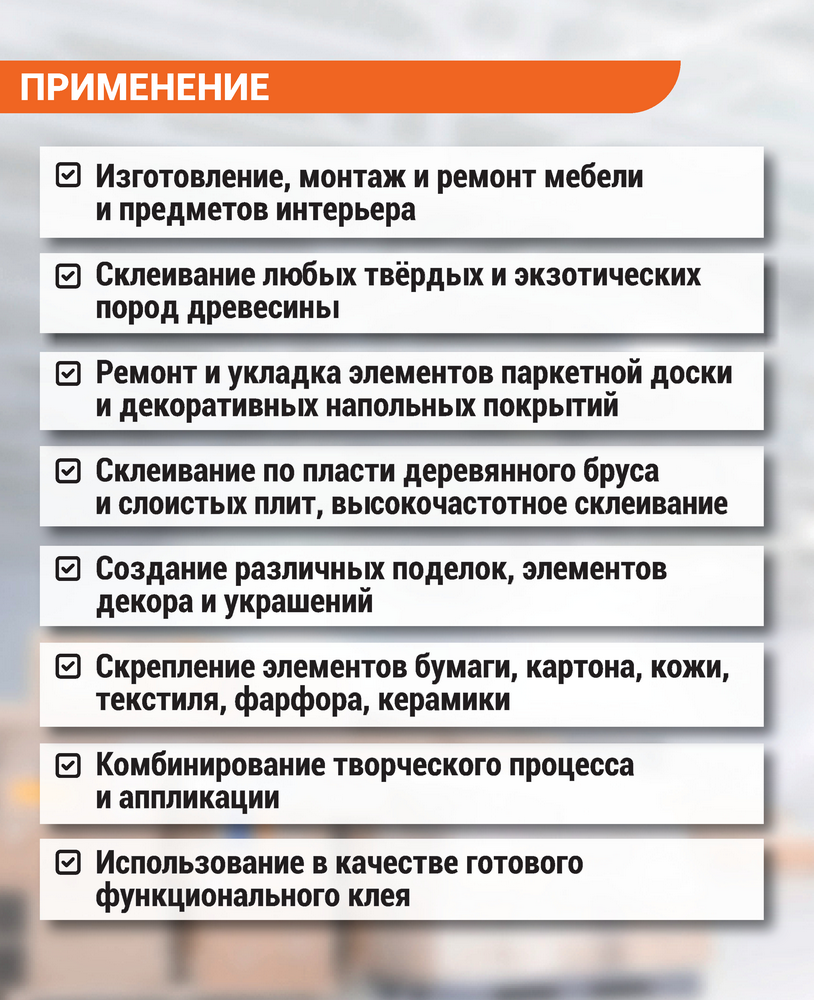 ПРИМЕНЕНИЕ

Изготовление, монтаж и ремонт мебели и предметов интерьера

Склеивание любых твёрдых и экзотических пород древесины

Ремонт и укладка элементов паркетной доски и декоративных напольных покрытий

Склеивание по пласти деревянного бруса и слоистых плит, высокочастотное склеивание

Создание различных поделок, элементов декора и украшений

Скрепление элементов бумаги, картона, кожи, текстиля, фарфора, керамики

Комбинирование творческого процесса и аппликации

Использование в качестве готового функционального клея